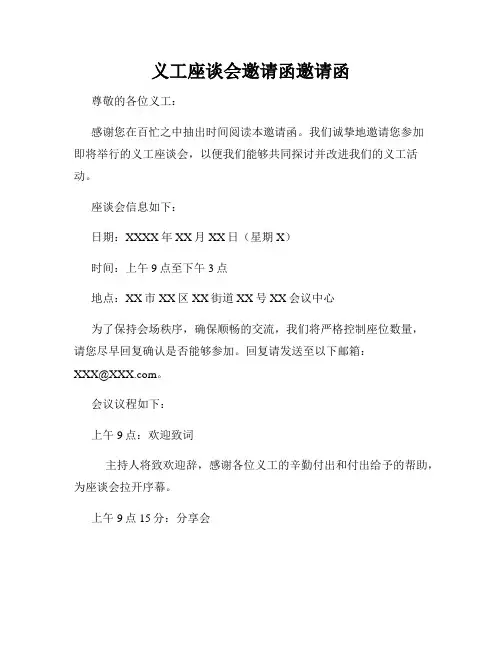 义工座谈会邀请函邀请函

尊敬的各位义工：

感谢您在百忙之中抽出时间阅读本邀请函。我们诚挚地邀请您参加即将举行的义工座谈会，以便我们能够共同探讨并改进我们的义工活动。

座谈会信息如下：

日期：XXXX 年 XX 月 XX 日（星期 X）

时间：上午 9 点至下午 3 点

地点：XX 市 XX 区 XX 街道 XX 号 XX 会议中心

为了保持会场秩序，确保顺畅的交流，我们将严格控制座位数量，请您尽早回复确认是否能够参加。回复请发送至以下邮箱：XXX@XXX.com。

会议议程如下：

上午 9 点：欢迎致词

主持人将致欢迎辞，感谢各位义工的辛勤付出和付出给予的帮助，为座谈会拉开序幕。

上午 9 点 15 分：分享会